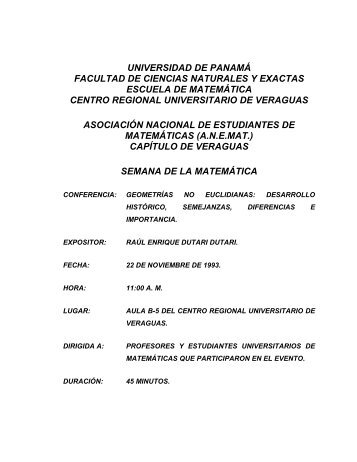 UNIVERSIDAD DE PANAMÁ
FACULTAD DE CIENCIAS NATURALES Y EXACTAS
ESCUELA DE MATEMÁTICA
CENTRO REGIONAL UNIVERSITARIO DE VERAGUAS

ASOCIACIÓN NACIONAL DE ESTUDIANTES DE MATEMÁTICAS (A.N.E.MAT.)
CAPÍTULO DE VERAGUAS

SEMANA DE LA MATEMÁTICA

CONFERENCIA: GEOMETRÍAS NO EUCLIDIANAS: DESARROLLO HISTÓRICO, SEMEJANZAS, DIFERENCIAS E IMPORTANCIA.

EXPOSITOR: RAÚL ENRIQUE DUTARI DUTARI.

FECHA: 22 DE NOVIEMBRE DE 1993.

HORA: 11:00 A. M.

LUGAR: AULA B-5 DEL CENTRO REGIONAL UNIVERSITARIO DE VERAGUAS.

DIRIGIDA A: PROFESORES Y ESTUDIANTES UNIVERSITARIOS DE MATEMÁTICAS QUE PARTICIPARON EN EL EVENTO.

DURACIÓN: 45 MINUTOS.